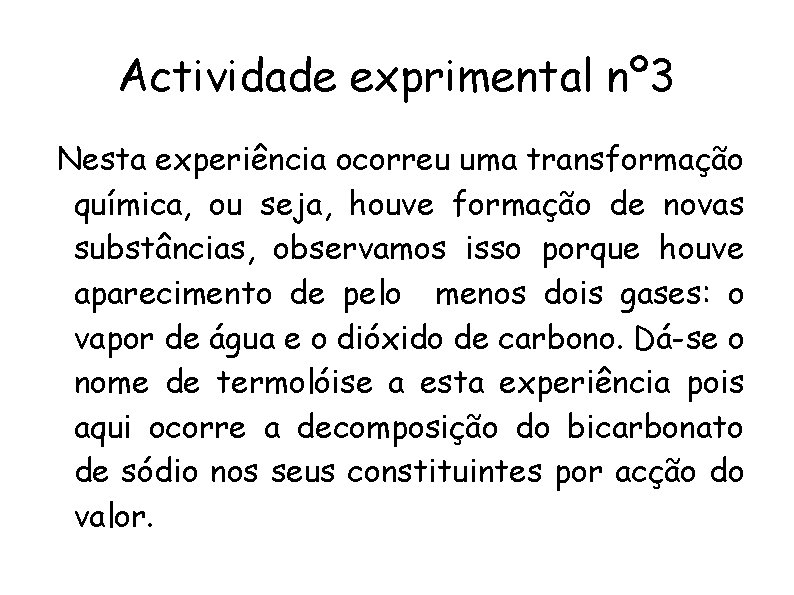 Actividade exprimental nº3

Nesta experiência ocorreu uma transformação química, ou seja, houve formação de novas substâncias, observamos isso porque houve aparecimento de pelo  menos dois gases: o vapor de água e o dióxido de carbono. Dá-se o nome de termolóise a esta experiência pois aqui ocorre a decomposição do bicarbonato de sódio nos seus constituintes por acção do valor.